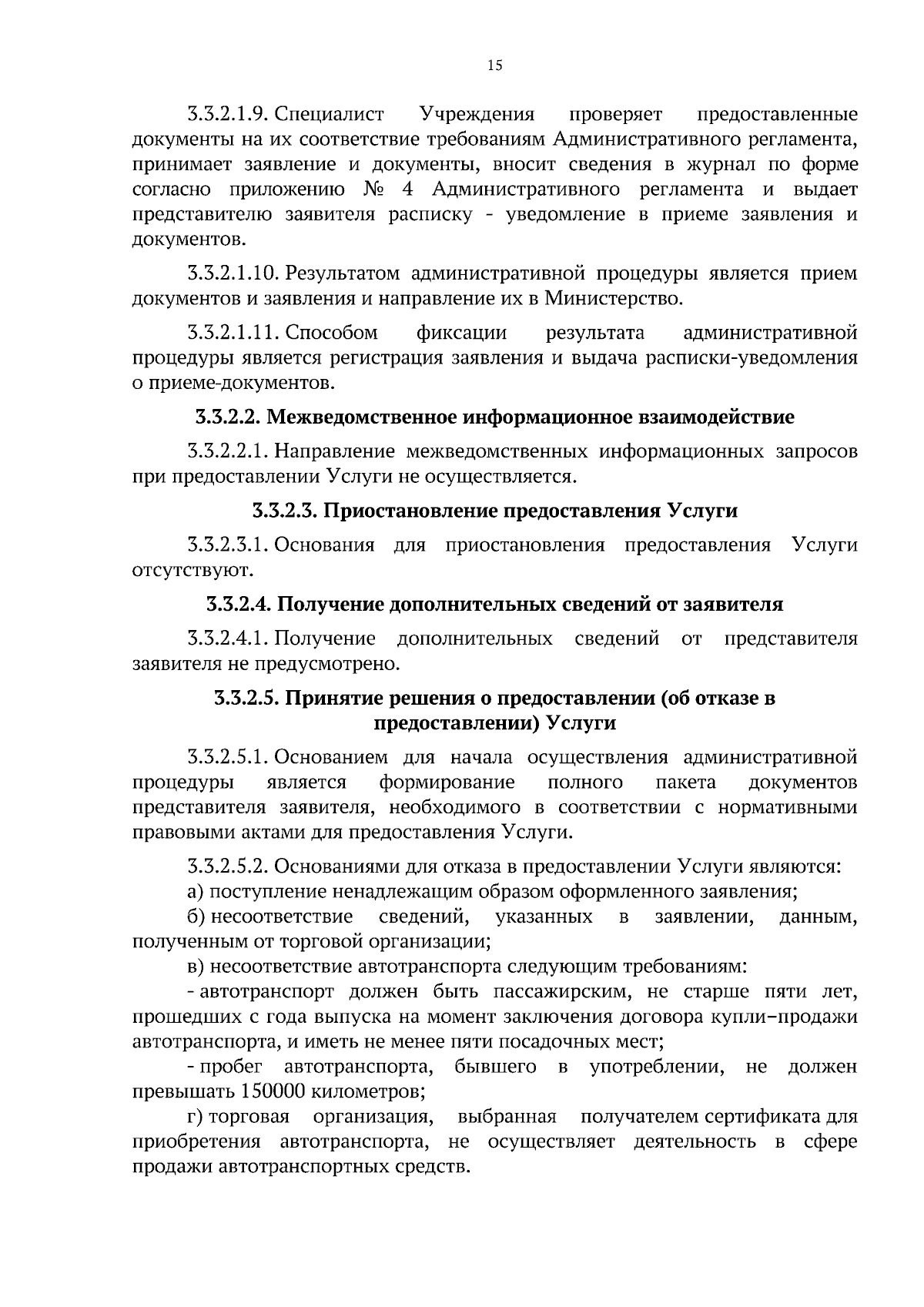 15

3.3.2.1.9. Специалист Учреждения проверяет предоставленные документы на их соответствие требованиям Административного регламента, принимает заявление и документы, вносит сведения в журнал по форме согласно приложению № 4 Административного регламента и выдает представителю заявителя расписку - уведомление в приеме заявления и документов.

3.3.2.1.10. Результатом административной процедуры является прием документов и заявления и направление их в Министерство.

3.3.2.1.11. Способом фиксации результата административной процедуры является регистрация заявления и выдача расписки-уведомления о приеме-документов.

3.3.2.2. Межведомственное информационное взаимодействие

3.3.2.2.1. Направление межведомственных информационных запросов при предоставлении Услуги не осуществляется.

3.3.2.3. Приостановление предоставления Услуги

3.3.2.3.1. Основания для приостановления предоставления Услуги отсутствуют.

3.3.2.4. Получение дополнительных сведений от заявителя

3.3.2.4.1. Получение дополнительных сведений от представителя заявителя не предусмотрено.

3.3.2.5. Принятие решения о предоставлении (об отказе в предоставлении) Услуги

3.3.2.5.1. Основанием для начала осуществления административной процедуры является формирование полного пакета документов представителя заявителя, необходимого в соответствии с нормативными правовыми актами для предоставления Услуги.

3.3.2.5.2. Основаниями для отказа в предоставлении Услуги являются:
а) поступление ненадлежащим образом оформленного заявления;
б) несоответствие сведений, указанных в заявлении, данным, полученным от торговой организации;
в) несоответствие автотранспорта следующим требованиям:
- автотранспорт должен быть пассажирским, не старше пяти лет, прошедших с года выпуска на момент заключения договора купли–продажи автотранспорта, и иметь не менее пяти посадочных мест;
- пробег автотранспорта, бывшего в употреблении, не должен превышать 150000 километров;
г) торговая организация, выбранная получателем сертификата для приобретения автотранспорта, не осуществляет деятельность в сфере продажи автотранспортных средств.